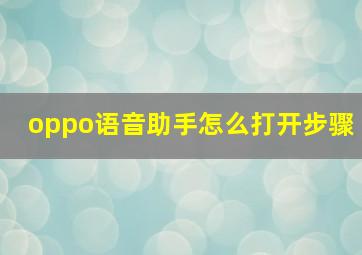 oppo语音助手怎么打开步骤